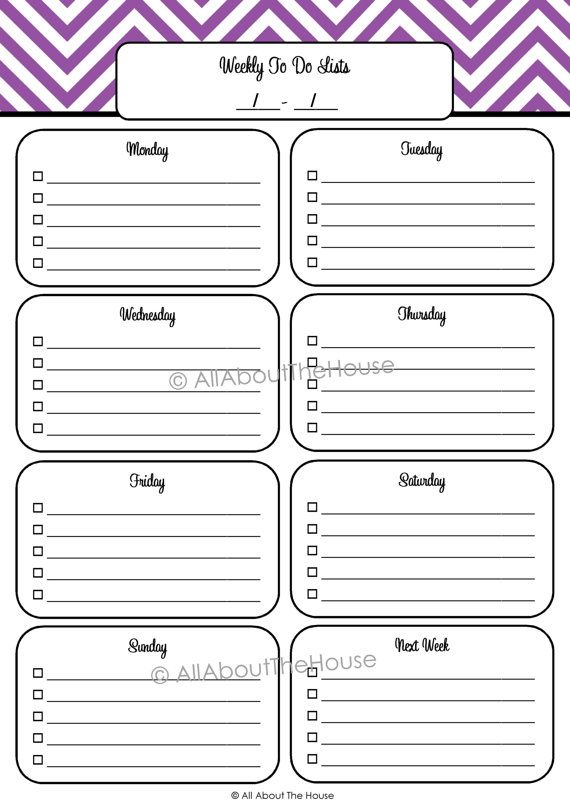 Weekly To Do Lists

____/____ - ____/____

Monday

☐ ____
☐ ____
☐ ____
☐ ____
☐ ____

Tuesday

☐ ____
☐ ____
☐ ____
☐ ____
☐ ____

Wednesday

☐ ____
☐ ____
☐ ____
☐ ____
☐ ____

Thursday

☐ ____
☐ ____
☐ ____
☐ ____
☐ ____

Friday

☐ ____
☐ ____
☐ ____
☐ ____
☐ ____

Saturday

☐ ____
☐ ____
☐ ____
☐ ____
☐ ____

Sunday

☐ ____
☐ ____
☐ ____
☐ ____
☐ ____

Next Week

☐ ____
☐ ____
☐ ____
☐ ____
☐ ____

© All About The House

© AllAboutTheHouse